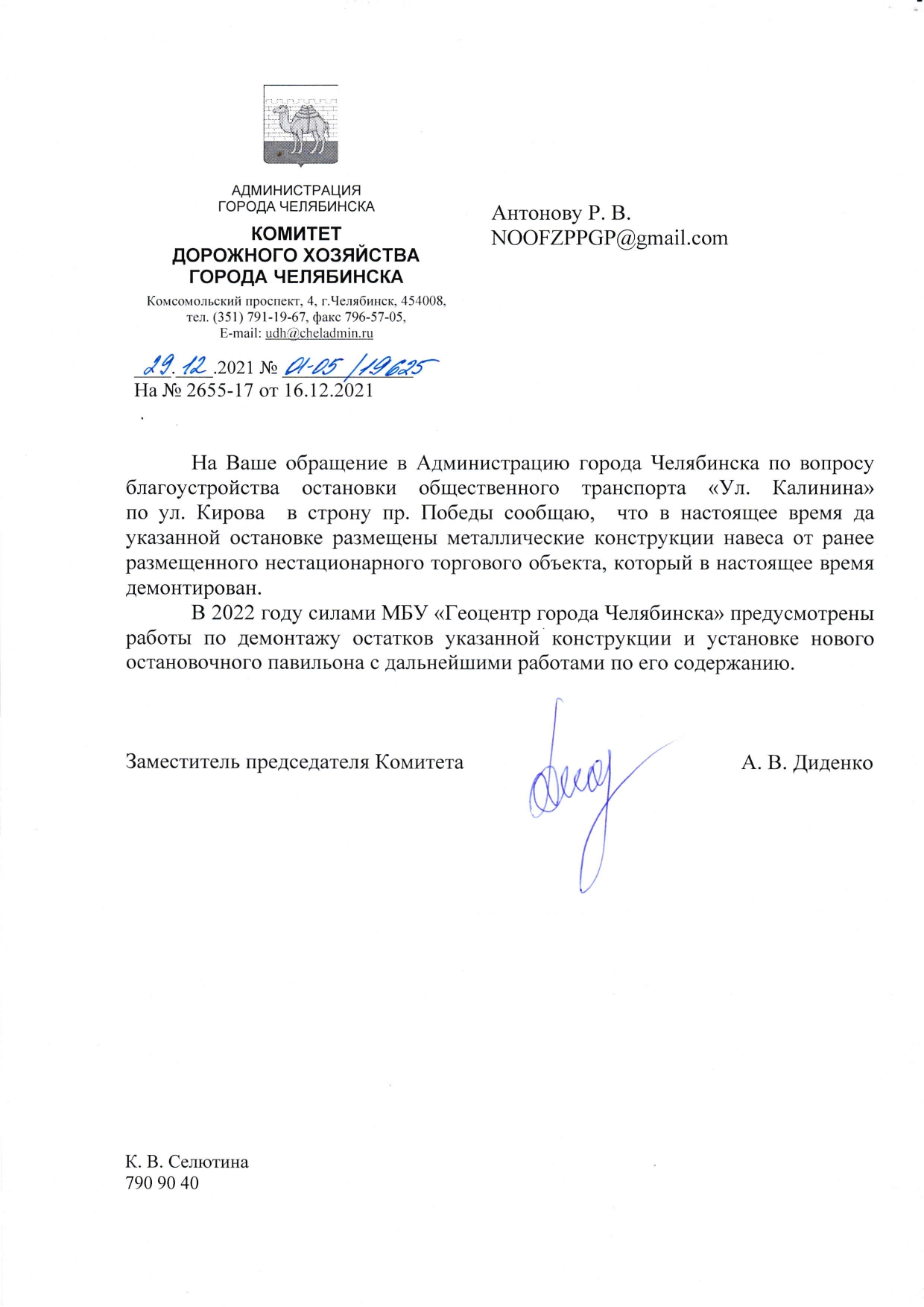 АДМИНИСТРАЦИЯ
ГОРОДА ЧЕЛЯБИНСКА

КОМИТЕТ
ДОРОЖНОГО ХОЗЯЙСТВА
ГОРОДА ЧЕЛЯБИНСКА

Комсомольский проспект, 4, г.Челябинск, 454008,
тел. (351) 791-19-67, факс 796-57-05,
E-mail: udh@cheladmin.ru

29.12.2021 № 01-05/19625
На № 2655-17 от 16.12.2021

Антонову Р. В.
NOOFZPPGP@gmail.com

На Ваше обращение в Администрацию города Челябинска по вопросу благоустройства остановки общественного транспорта «Ул. Калинина» по ул. Кирова в строну пр. Победы сообщаю, что в настоящее время да указанной остановке размещены металлические конструкции навеса от ранее размещенного нестационарного торгового объекта, который в настоящее время демонтирован.

В 2022 году силами МБУ «Геоцентр города Челябинска» предусмотрены работы по демонтажу остатков указанной конструкции и установке нового остановочного павильона с дальнейшими работами по его содержанию.

Заместитель председателя Комитета А. В. Диденко

К. В. Селютина
790 90 40